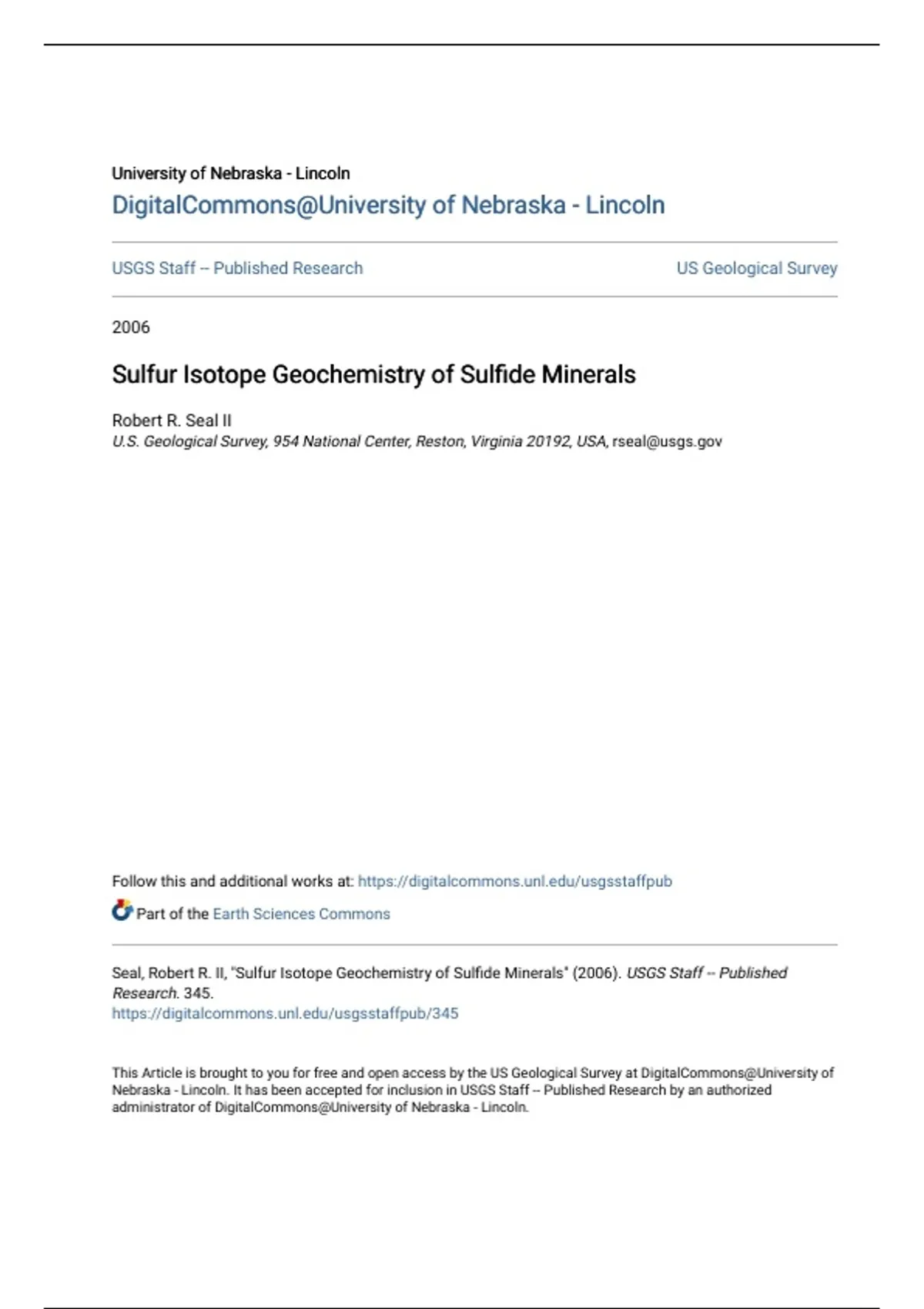 University of Nebraska - Lincoln

DigitalCommons@University of Nebraska - Lincoln

USGS Staff -- Published Research

US Geological Survey

2006

Sulfur Isotope Geochemistry of Sulfide Minerals

Robert R. Seal II
U.S. Geological Survey, 954 National Center, Reston, Virginia 20192, USA, rseal@usgs.gov

Follow this and additional works at: https://digitalcommons.unl.edu/usgsstaffpub

Part of the Earth Sciences Commons

Seal, Robert R. II, "Sulfur Isotope Geochemistry of Sulfide Minerals" (2006). USGS Staff -- Published Research. 345.
https://digitalcommons.unl.edu/usgsstaffpub/345

This Article is brought to you for free and open access by the US Geological Survey at DigitalCommons@University of Nebraska - Lincoln. It has been accepted for inclusion in USGS Staff -- Published Research by an authorized administrator of DigitalCommons@University of Nebraska - Lincoln.